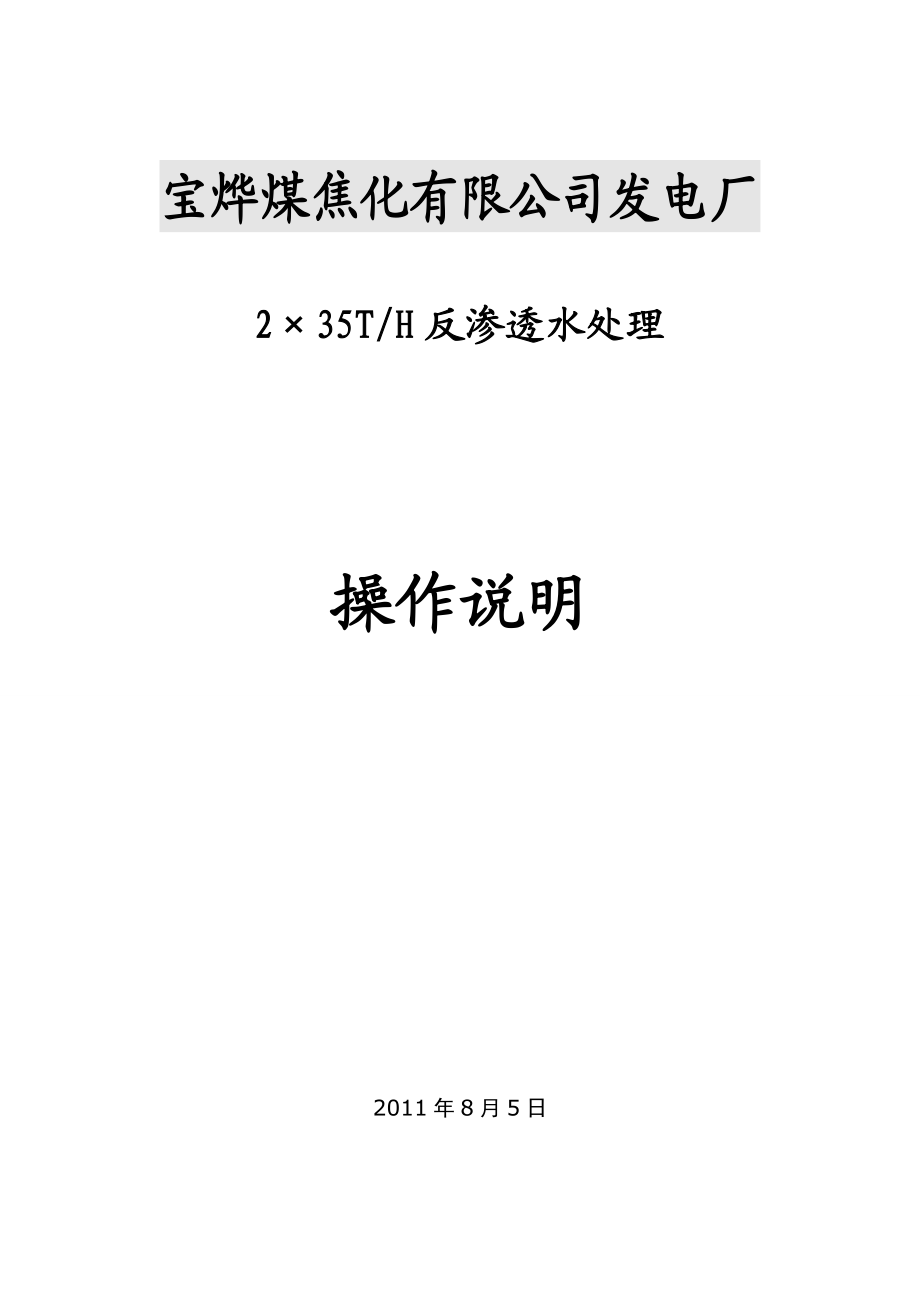 宝烨煤焦化有限公司发电厂

2×35T/H 反渗透水处理

操作说明

2011 年 8 月 5 日